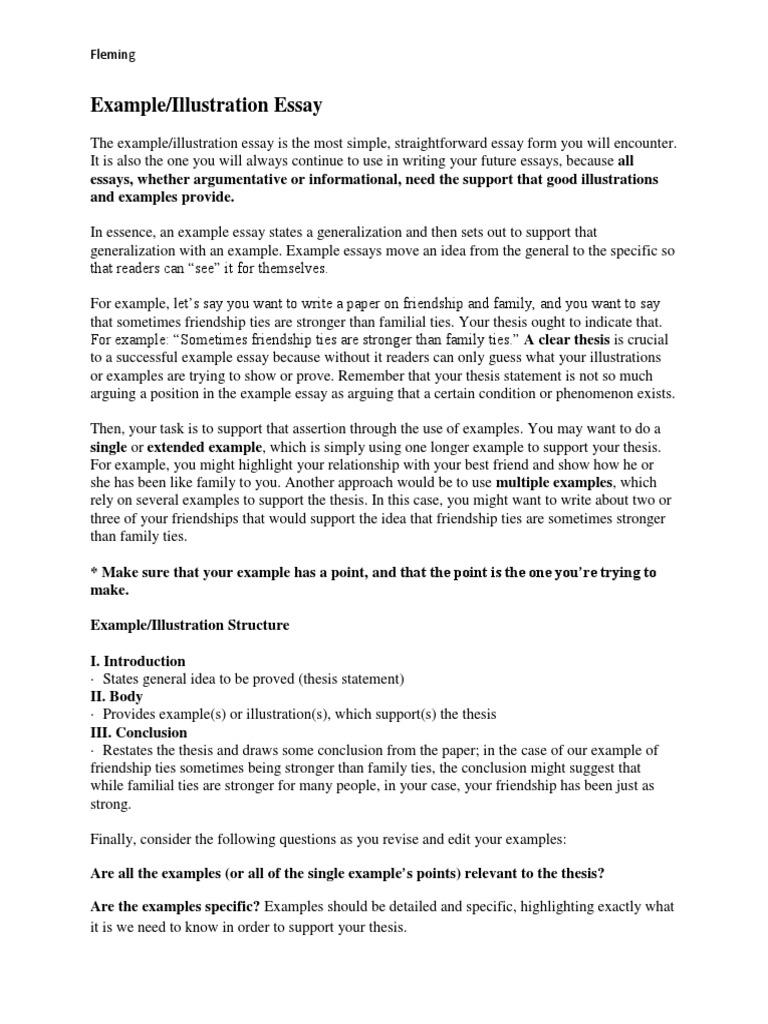 Fleming

Example/Illustration Essay

The example/illustration essay is the most simple, straightforward essay form you will encounter. It is also the one you will always continue to use in writing your future essays, because all essays, whether argumentative or informational, need the support that good illustrations and examples provide.

In essence, an example essay states a generalization and then sets out to support that generalization with an example. Example essays move an idea from the general to the specific so that readers can "see" it for themselves.

For example, let's say you want to write a paper on friendship and family, and you want to say that sometimes friendship ties are stronger than familial ties. Your thesis ought to indicate that. For example: "Sometimes friendship ties are stronger than family ties." A clear thesis is crucial to a successful example essay because without it readers can only guess what your illustrations or examples are trying to show or prove. Remember that your thesis statement is not so much arguing a position in the example essay as arguing that a certain condition or phenomenon exists.

Then, your task is to support that assertion through the use of examples. You may want to do a single or extended example, which is simply using one longer example to support your thesis. For example, you might highlight your relationship with your best friend and show how he or she has been like family to you. Another approach would be to use multiple examples, which rely on several examples to support the thesis. In this case, you might want to write about two or three of your friendships that would support the idea that friendship ties are sometimes stronger than family ties.

* Make sure that your example has a point, and that the point is the one you're trying to make.

Example/Illustration Structure

I. Introduction
· States general idea to be proved (thesis statement)
II. Body
· Provides example(s) or illustration(s), which support(s) the thesis
III. Conclusion
· Restates the thesis and draws some conclusion from the paper; in the case of our example of friendship ties sometimes being stronger than family ties, the conclusion might suggest that while familial ties are stronger for many people, in your case, your friendship has been just as strong.

Finally, consider the following questions as you revise and edit your examples:

Are all the examples (or all of the single example's points) relevant to the thesis?

Are the examples specific? Examples should be detailed and specific, highlighting exactly what it is we need to know in order to support your thesis.